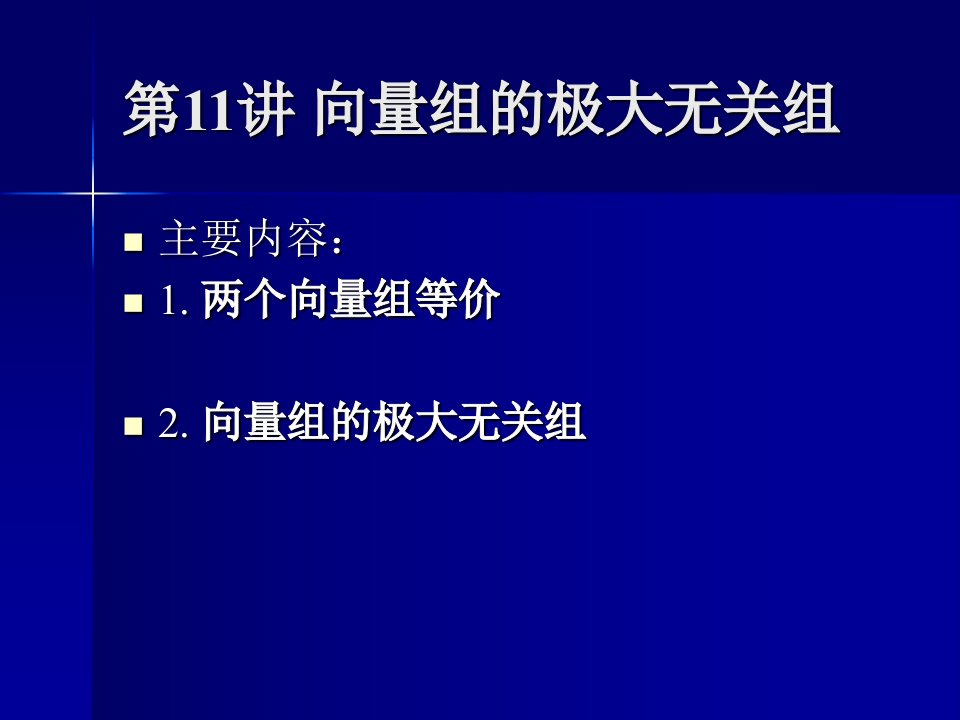 第11讲 向量组的极大无关组

主要内容：

1. 两个向量组等价

2. 向量组的极大无关组